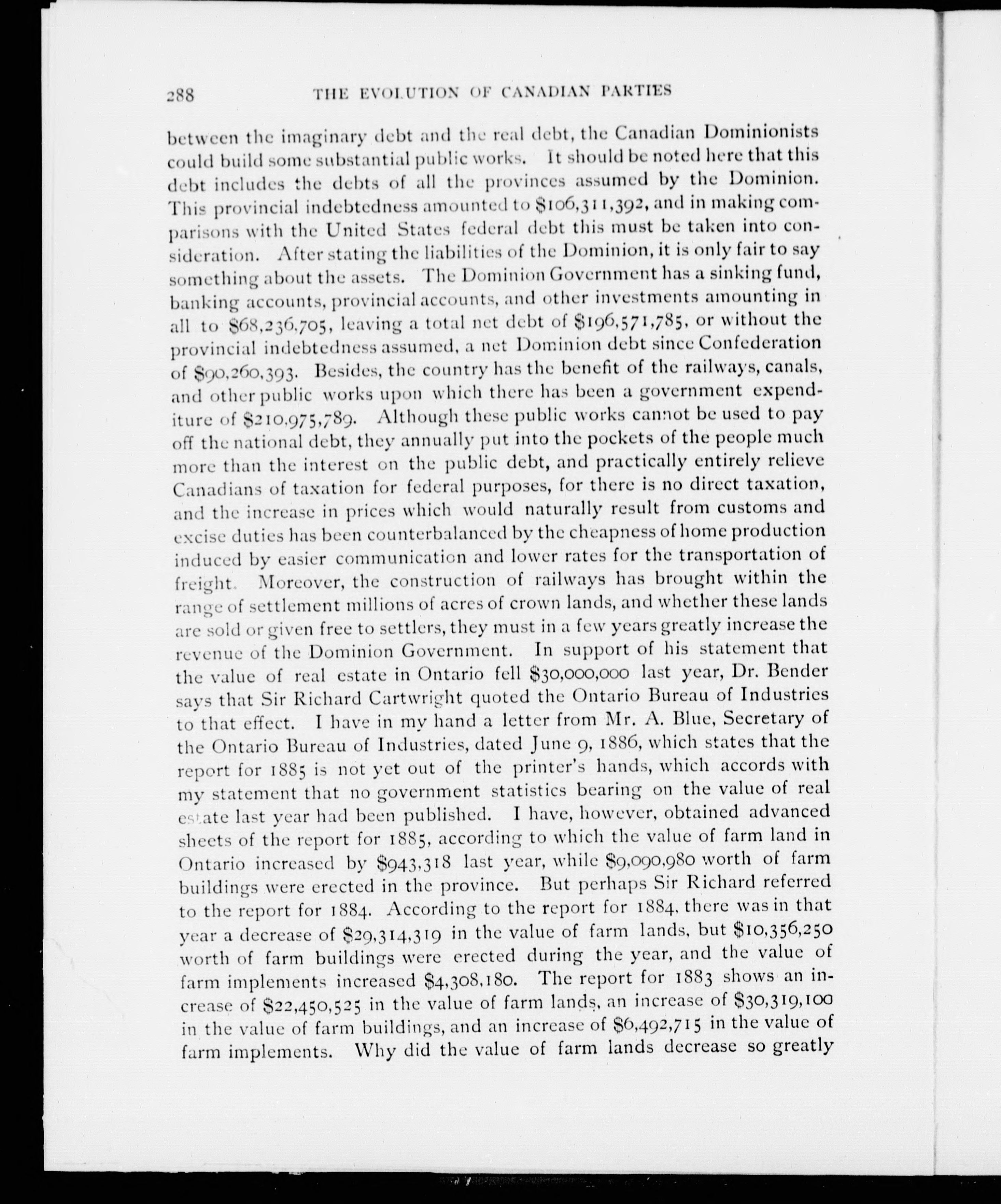 288 THE EVOLUTION OF CANADIAN PARTIES

between the imaginary debt and the real debt, the Canadian Dominionists could build some substantial public works. It should be noted here that this debt includes the debts of all the provinces assumed by the Dominion. This provincial indebtedness amounted to \$106,311,392, and in making comparisons with the United States federal debt this must be taken into consideration. After stating the liabilities of the Dominion, it is only fair to say something about the assets. The Dominion Government has a sinking fund, banking accounts, provincial accounts, and other investments amounting in all to \$68,236,705, leaving a total net debt of \$196,571,785, or without the provincial indebtedness assumed, a net Dominion debt since Confederation of \$90,260,393. Besides, the country has the benefit of the railways, canals, and other public works upon which there has been a government expenditure of \$210,975,789. Although these public works cannot be used to pay off the national debt, they annually put into the pockets of the people much more than the interest on the public debt, and practically entirely relieve Canadians of taxation for federal purposes, for there is no direct taxation, and the increase in prices which would naturally result from customs and excise duties has been counterbalanced by the cheapness of home production induced by easier communication and lower rates for the transportation of freight. Moreover, the construction of railways has brought within the range of settlement millions of acres of crown lands, and whether these lands are sold or given free to settlers, they must in a few years greatly increase the revenue of the Dominion Government. In support of his statement that the value of real estate in Ontario fell \$30,000,000 last year, Dr. Bender says that Sir Richard Cartwright quoted the Ontario Bureau of Industries to that effect. I have in my hand a letter from Mr. A. Blue, Secretary of the Ontario Bureau of Industries, dated June 9, 1886, which states that the report for 1885 is not yet out of the printer's hands, which accords with my statement that no government statistics bearing on the value of real estate last year had been published. I have, however, obtained advanced sheets of the report for 1885, according to which the value of farm land in Ontario increased by \$943,318 last year, while \$9,090,980 worth of farm buildings were erected in the province. But perhaps Sir Richard referred to the report for 1884. According to the report for 1884, there was in that year a decrease of \$29,314,319 in the value of farm lands, but \$10,356,250 worth of farm buildings were erected during the year, and the value of farm implements increased \$4,308,180. The report for 1883 shows an increase of \$22,450,525 in the value of farm lands, an increase of \$30,319,100 in the value of farm buildings, and an increase of \$6,492,715 in the value of farm implements. Why did the value of farm lands decrease so greatly